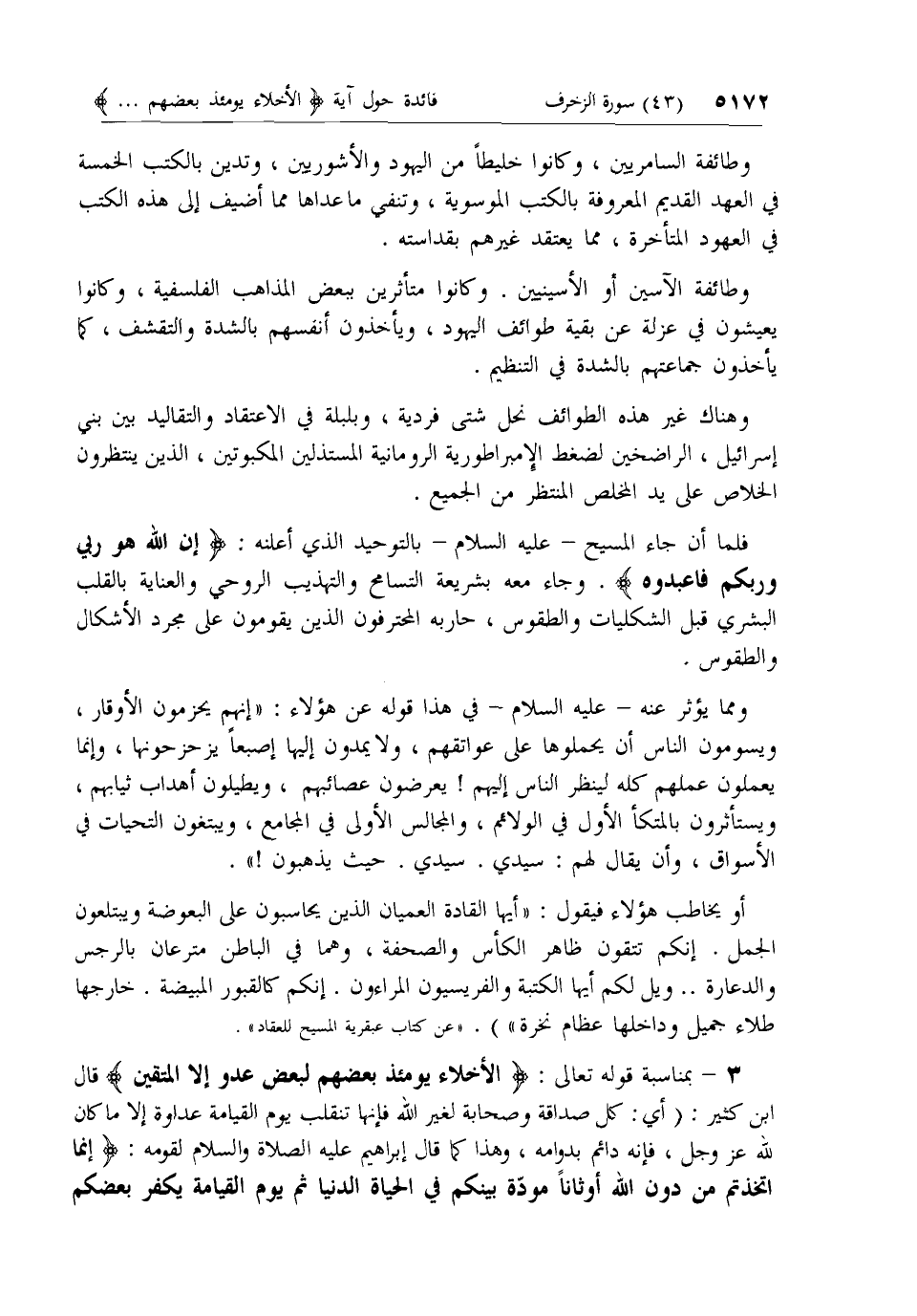 ٥١٧٢ (٤٣) سورة الزخرف فائدة حول آية ﴿ الأخلاء يومئذ بعضهم ... ﴾

وطائفة السامريين ، وكانوا خليطاً من اليهود والأشوريين ، وتدين بالكتب الخمسة في العهد القديم المعروفة بالكتب الموسوية ، وتنفي ماعداها مما أضيف إلى هذه الكتب في العهود المتأخرة ، مما يعتقد غيرهم بقداسته .

وطائفة الآسين أو الأسينيين . وكانوا متأثرين ببعض المذاهب الفلسفية ، وكانوا يعيشون في عزلة عن بقية طوائف اليهود ، ويأخذون أنفسهم بالشدة والتقشف ، كما يأخذون جماعتهم بالشدة في التنظيم .

وهناك غير هذه الطوائف نحل شتى فردية ، وبلبلة في الاعتقاد والتقاليد بين بني إسرائيل ، الراضخين لضغط الإمبراطورية الرومانية المستذلين المكبوتين ، الذين ينتظرون الخلاص على يد المخلص المنتظر من الجميع .

فلما أن جاء المسيح – عليه السلام – بالتوحيد الذي أعلنه : ﴿ إن الله هو ربي وربكم فاعبدوه ﴾ . وجاء معه بشريعة التسامح والتهذيب الروحي والعناية بالقلب البشري قبل الشكليات والطقوس ، حاربه المحترفون الذين يقومون على مجرد الأشكال والطقوس .

ومما يؤثر عنه – عليه السلام – في هذا قوله عن هؤلاء : «إنهم يحزمون الأوقار ، ويسومون الناس أن يحملوها على عواتقهم ، ولا يمدون إليها إصبعاً يزحزحونها ، وإنما يعملون عملهم كله لينظر الناس إليهم ! يعرضون عصائبهم ، ويطيلون أهداب ثيابهم ، ويستأثرون بالمتكأ الأول في الولائم ، والمجالس الأولى في المجامع ، ويبتغون التحيات في الأسواق ، وأن يقال لهم : سيدي . سيدي . حيث يذهبون !» .

أو يخاطب هؤلاء فيقول : «أيها القادة العميان الذين يحاسبون على البعوضة ويبتلعون الجمل . إنكم تنقون ظاهر الكأس والصحفة ، وهما في الباطن مترعان بالرجس والدعارة .. ويل لكم أيها الكتبة والفريسيون المراءون . إنكم كالقبور المبيضة . خارجها طلاء جميل وداخلها عظام نخرة» ) . «عن كتاب عبقرية المسيح للعقاد» .

٣ – بمناسبة قوله تعالى : ﴿ الأخلاء يومئذ بعضهم لبعض عدو إلا المتقين ﴾ قال ابن كثير : ( أي : كل صداقة وصحابة لغير الله فإنها تنقلب يوم القيامة عداوة إلا ما كان لله عز وجل ، فإنه دائم بدوامه ، وهذا كما قال إبراهيم عليه الصلاة والسلام لقومه : ﴿ إنما اتخذتم من دون الله أوثاناً مودّة بينكم في الحياة الدنيا ثم يوم القيامة يكفر بعضكم